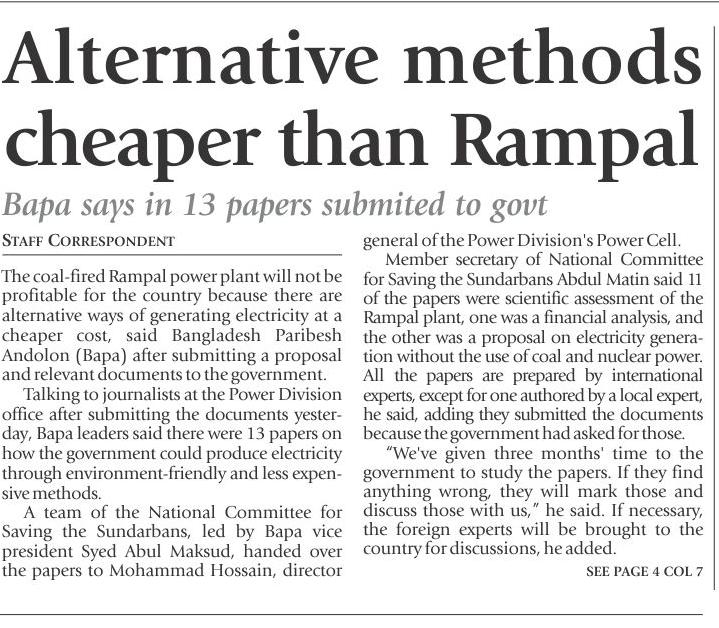 Alternative methods cheaper than Rampal

Bapa says in 13 papers submited to govt

STAFF CORRESPONDENT

The coal-fired Rampal power plant will not be profitable for the country because there are alternative ways of generating electricity at a cheaper cost, said Bangladesh Paribesh Andolon (Bapa) after submitting a proposal and relevant documents to the government.

Talking to journalists at the Power Division office after submitting the documents yesterday, Bapa leaders said there were 13 papers on how the government could produce electricity through environment-friendly and less expensive methods.

A team of the National Committee for Saving the Sundarbans, led by Bapa vice president Syed Abul Maksud, handed over the papers to Mohammad Hossain, director general of the Power Division's Power Cell.

Member secretary of National Committee for Saving the Sundarbans Abdul Matin said 11 of the papers were scientific assessment of the Rampal plant, one was a financial analysis, and the other was a proposal on electricity generation without the use of coal and nuclear power. All the papers are prepared by international experts, except for one authored by a local expert, he said, adding they submitted the documents because the government had asked for those.

"We've given three months' time to the government to study the papers. If they find anything wrong, they will mark those and discuss those with us," he said. If necessary, the foreign experts will be brought to the country for discussions, he added.

SEE PAGE 4 COL 7